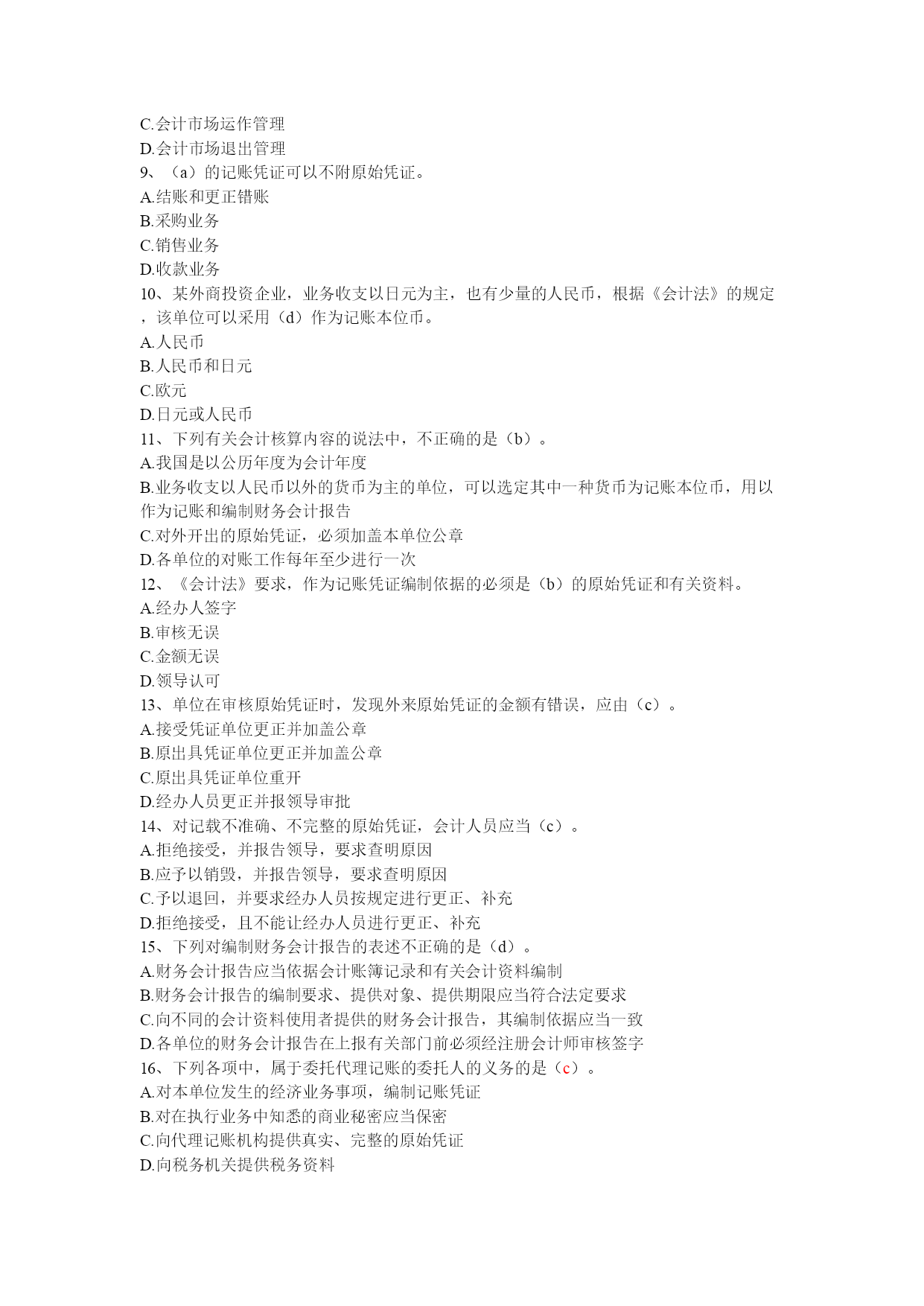 C.会计市场运作管理
D.会计市场退出管理
9、（a）的记账凭证可以不附原始凭证。
A.结账和更正错账
B.采购业务
C.销售业务
D.收款业务
10、某外商投资企业，业务收支以日元为主，也有少量的人民币，根据《会计法》的规定，该单位可以采用（d）作为记账本位币。
A.人民币
B.人民币和日元
C.欧元
D.日元或人民币
11、下列有关会计核算内容的说法中，不正确的是（b）。
A.我国是以公历年度为会计年度
B.业务收支以人民币以外的货币为主的单位，可以选定其中一种货币为记账本位币，用以作为记账和编制财务会计报告
C.对外开出的原始凭证，必须加盖本单位公章
D.各单位的对账工作每年至少进行一次
12、《会计法》要求，作为记账凭证编制依据的必须是（b）的原始凭证和有关资料。
A.经办人签字
B.审核无误
C.金额无误
D.领导认可
13、单位在审核原始凭证时，发现外来原始凭证的金额有错误，应由（c）。
A.接受凭证单位更正并加盖公章
B.原出具凭证单位更正并加盖公章
C.原出具凭证单位重开
D.经办人员更正并报领导审批
14、对记载不准确、不完整的原始凭证，会计人员应当（c）。
A.拒绝接受，并报告领导，要求查明原因
B.应予以销毁，并报告领导，要求查明原因
C.予以退回，并要求经办人员按规定进行更正、补充
D.拒绝接受，且不能让经办人员进行更正、补充
15、下列对编制财务会计报告的表述不正确的是（d）。
A.财务会计报告应当依据会计账簿记录和有关会计资料编制
B.财务会计报告的编制要求、提供对象、提供期限应当符合法定要求
C.向不同的会计资料使用者提供的财务会计报告，其编制依据应当一致
D.各单位的财务会计报告在上报有关部门前必须经注册会计师审核签字
16、下列各项中，属于委托代理记账的委托人的义务的是（c）。
A.对本单位发生的经济业务事项，编制记账凭证
B.对在执行业务中知悉的商业秘密应当保密
C.向代理记账机构提供真实、完整的原始凭证
D.向税务机关提供税务资料